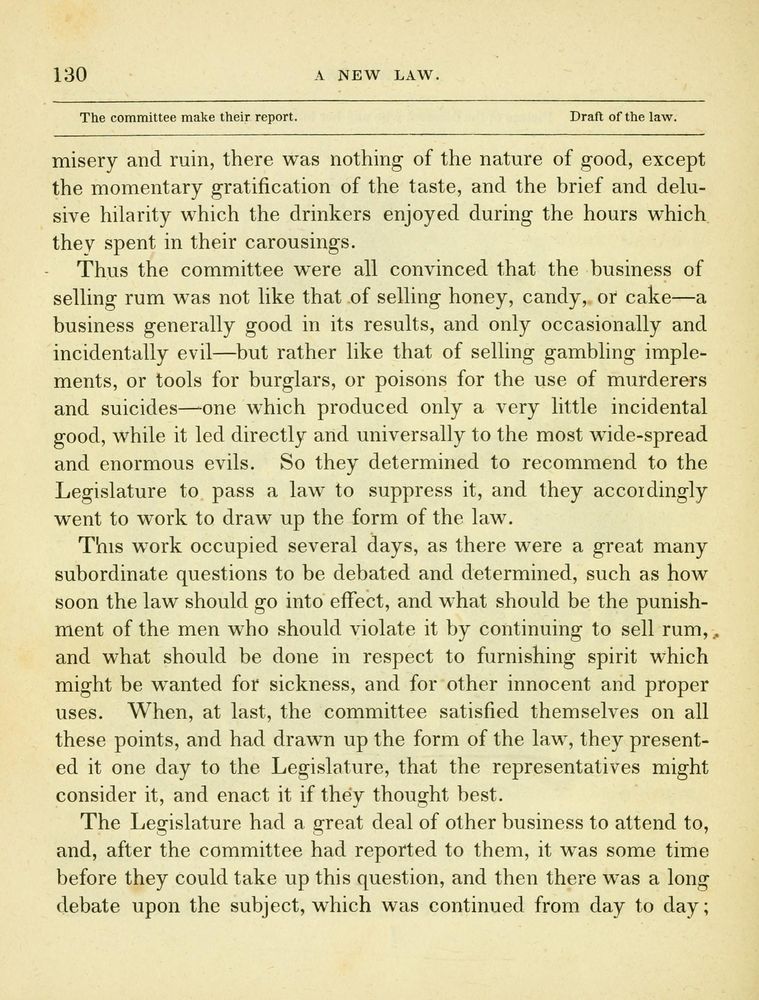 130 A NEW LAW.

The committee make their report. Draft of the law.

misery and ruin, there was nothing of the nature of good, except the momentary gratification of the taste, and the brief and delusive hilarity which the drinkers enjoyed during the hours which they spent in their carousings.

Thus the committee were all convinced that the business of selling rum was not like that of selling honey, candy, or cake—a business generally good in its results, and only occasionally and incidentally evil—but rather like that of selling gambling implements, or tools for burglars, or poisons for the use of murderers and suicides—one which produced only a very little incidental good, while it led directly and universally to the most wide-spread and enormous evils. So they determined to recommend to the Legislature to pass a law to suppress it, and they accordingly went to work to draw up the form of the law.

This work occupied several days, as there were a great many subordinate questions to be debated and determined, such as how soon the law should go into effect, and what should be the punishment of the men who should violate it by continuing to sell rum, and what should be done in respect to furnishing spirit which might be wanted for sickness, and for other innocent and proper uses. When, at last, the committee satisfied themselves on all these points, and had drawn up the form of the law, they presented it one day to the Legislature, that the representatives might consider it, and enact it if they thought best.

The Legislature had a great deal of other business to attend to, and, after the committee had reported to them, it was some time before they could take up this question, and then there was a long debate upon the subject, which was continued from day to day;